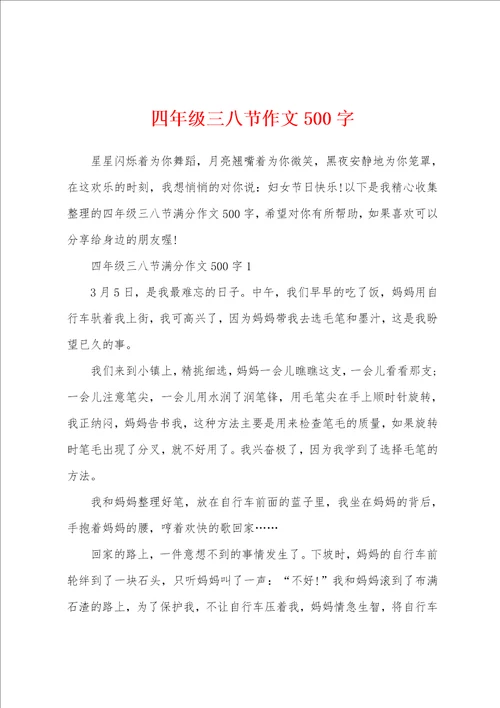 四年级三八节作文500字

星星闪烁着为你舞蹈，月亮翘嘴着为你微笑，黑夜安静地为你笼罩，在这欢乐的时刻，我想悄悄的对你说：妇女节日快乐!以下是我精心收集整理的四年级三八节满分作文500字，希望对你有所帮助，如果喜欢可以分享给身边的朋友喔!

四年级三八节满分作文500字1

3月5日，是我最难忘的日子。中午，我们早早的吃了饭，妈妈用自行车驮着我上街，我可高兴了，因为妈妈带我去选毛笔和墨汁，这是我盼望已久的事。

我们来到小镇上，精挑细选，妈妈一会儿瞧瞧这支，一会儿看看那支；一会儿注意笔尖，一会儿用水润了润笔锋，用毛笔尖在手上顺时针旋转，我正纳闷，妈妈告书我，这种方法主要是用来检查笔毛的质量，如果旋转时笔毛出现了分叉，就不好用了。我兴奋极了，因为我学到了选择毛笔的方法。

我和妈妈整理好笔，放在自行车前面的蓝子里，我坐在妈妈的背后，手抱着妈妈的腰，哼着欢快的歌回家……

回家的路上，一件意想不到的事情发生了。下坡时，妈妈的自行车前轮绊到了一块石头，只听妈妈叫了一声：“不好!”我和妈妈滚到了布满石渣的路上，为了保护我，不让自行车压着我，妈妈情急生智，将自行车